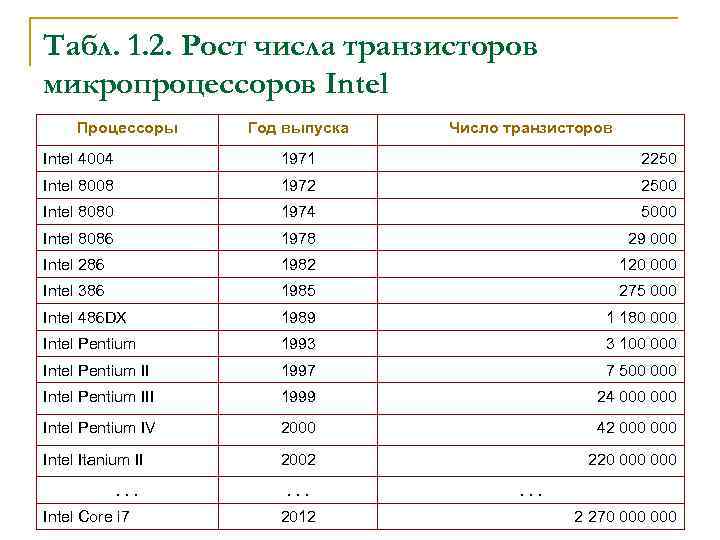 Табл. 1.2. Рост числа транзисторов микропроцессоров Intel

| Процессоры | Год выпуска | Число транзисторов |
|---|---|---|
| Intel 4004 | 1971 | 2250 |
| Intel 8008 | 1972 | 2500 |
| Intel 8080 | 1974 | 5000 |
| Intel 8086 | 1978 | 29 000 |
| Intel 286 | 1982 | 120 000 |
| Intel 386 | 1985 | 275 000 |
| Intel 486DX | 1989 | 1 180 000 |
| Intel Pentium | 1993 | 3 100 000 |
| Intel Pentium II | 1997 | 7 500 000 |
| Intel Pentium III | 1999 | 24 000 000 |
| Intel Pentium IV | 2000 | 42 000 000 |
| Intel Itanium II | 2002 | 220 000 000 |
| . . . | . . . | . . . |
| Intel Core I7 | 2012 | 2 270 000 000 |